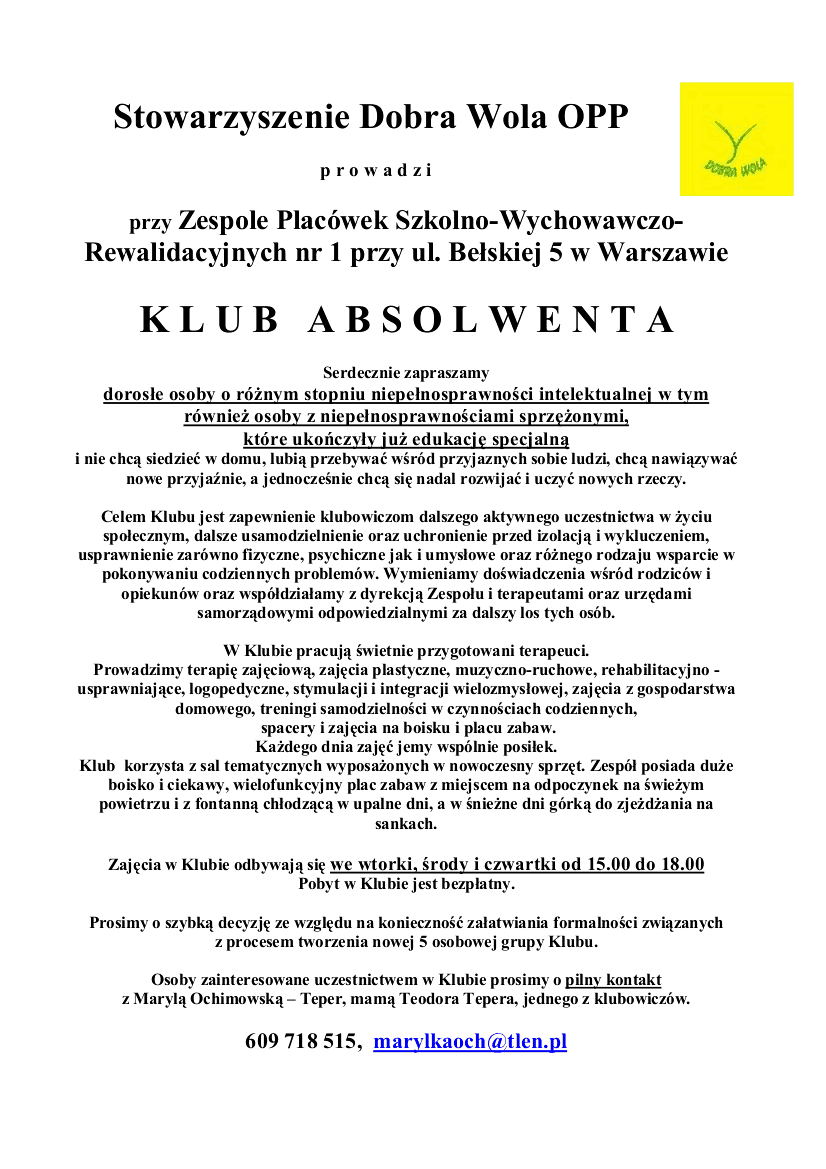 Stowarzyszenie Dobra Wola OPP

DOBRA WOLA

p r o w a d z i

przy Zespole Placówek Szkolno-Wychowawczo-Rewalidacyjnych nr 1 przy ul. Bełskiej 5 w Warszawie

K L U B   A B S O L W E N T A

Serdecznie zapraszamy
dorosłe osoby o różnym stopniu niepełnosprawności intelektualnej w tym również osoby z niepełnosprawnościami sprzężonymi, które ukończyły już edukację specjalną
i nie chcą siedzieć w domu, lubią przebywać wśród przyjaznych sobie ludzi, chcą nawiązywać nowe przyjaźnie, a jednocześnie chcą się nadal rozwijać i uczyć nowych rzeczy.

Celem Klubu jest zapewnienie klubowiczom dalszego aktywnego uczestnictwa w życiu społecznym, dalsze usamodzielnienie oraz uchronienie przed izolacją i wykluczeniem, usprawnienie zarówno fizyczne, psychiczne jak i umysłowe oraz różnego rodzaju wsparcie w pokonywaniu codziennych problemów. Wymieniamy doświadczenia wśród rodziców i opiekunów oraz współdziałamy z dyrekcją Zespołu i terapeutami oraz urzędami samorządowymi odpowiedzialnymi za dalszy los tych osób.

W Klubie pracują świetnie przygotowani terapeuci.
Prowadzimy terapię zajęciową, zajęcia plastyczne, muzyczno-ruchowe, rehabilitacyjno - usprawniające, logopedyczne, stymulacji i integracji wielozmysłowej, zajęcia z gospodarstwa domowego, treningi samodzielności w czynnościach codziennych, spacery i zajęcia na boisku i placu zabaw.
Każdego dnia zajęć jemy wspólnie posiłek.
Klub korzysta z sal tematycznych wyposażonych w nowoczesny sprzęt. Zespół posiada duże boisko i ciekawy, wielofunkcyjny plac zabaw z miejscem na odpoczynek na świeżym powietrzu i z fontanną chłodzącą w upalne dni, a w śnieżne dni górką do zjeżdżania na sankach.

Zajęcia w Klubie odbywają się we wtorki, środy i czwartki od 15.00 do 18.00
Pobyt w Klubie jest bezpłatny.

Prosimy o szybką decyzję ze względu na konieczność załatwiania formalności związanych z procesem tworzenia nowej 5 osobowej grupy Klubu.

Osoby zainteresowane uczestnictwem w Klubie prosimy o pilny kontakt z Marylą Ochimowską – Teper, mamą Teodora Tepera, jednego z klubowiczów.

609 718 515, marylkaoch@tlen.pl